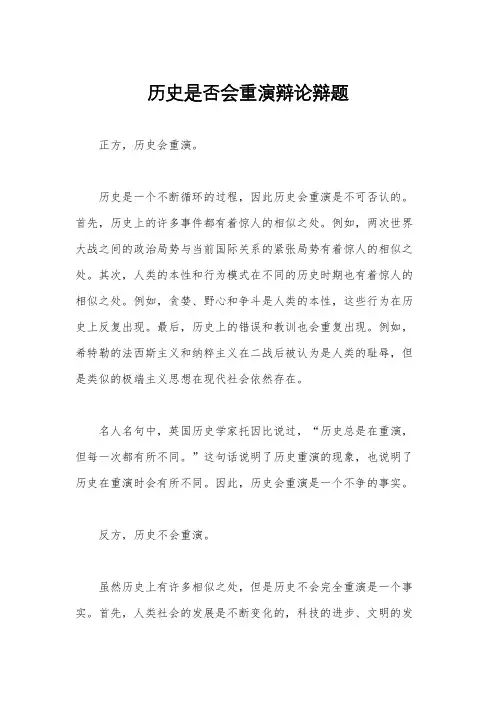 历史是否会重演辩论辩题

正方，历史会重演。

历史是一个不断循环的过程，因此历史会重演是不可否认的。首先，历史上的许多事件都有着惊人的相似之处。例如，两次世界大战之间的政治局势与当前国际关系的紧张局势有着惊人的相似之处。其次，人类的本性和行为模式在不同的历史时期也有着惊人的相似之处。例如，贪婪、野心和争斗是人类的本性，这些行为在历史上反复出现。最后，历史上的错误和教训也会重复出现。例如，希特勒的法西斯主义和纳粹主义在二战后被认为是人类的耻辱，但是类似的极端主义思想在现代社会依然存在。

名人名句中，英国历史学家托因比说过，“历史总是在重演，但每一次都有所不同。”这句话说明了历史重演的现象，也说明了历史在重演时会有所不同。因此，历史会重演是一个不争的事实。

反方，历史不会重演。

虽然历史上有许多相似之处，但是历史不会完全重演是一个事实。首先，人类社会的发展是不断变化的，科技的进步、文明的发